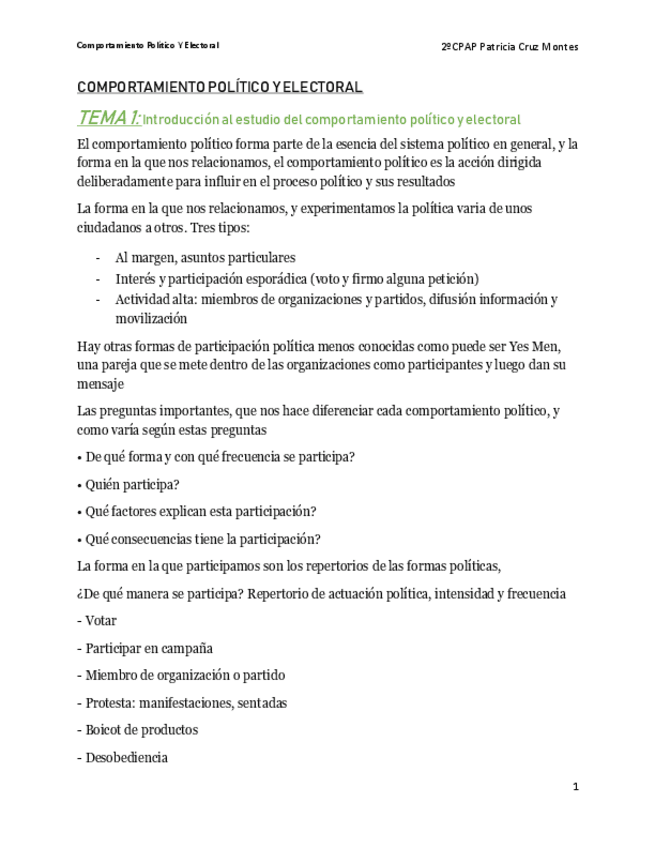 Comportamiento Político Y Electoral

2ºCPAP Patricia Cruz Montes

COMPORTAMIENTO POLÍTICO Y ELECTORAL

TEMA 1: Introducción al estudio del comportamiento político y electoral

El comportamiento político forma parte de la esencia del sistema político en general, y la forma en la que nos relacionamos, el comportamiento político es la acción dirigida deliberadamente para influir en el proceso político y sus resultados

La forma en la que nos relacionamos, y experimentamos la política varia de unos ciudadanos a otros. Tres tipos:

- Al margen, asuntos particulares
- Interés y participación esporádica (voto y firmo alguna petición)
- Actividad alta: miembros de organizaciones y partidos, difusión información y movilización

Hay otras formas de participación política menos conocidas como puede ser Yes Men, una pareja que se mete dentro de las organizaciones como participantes y luego dan su mensaje

Las preguntas importantes, que nos hace diferenciar cada comportamiento político, y como varía según estas preguntas

• De qué forma y con qué frecuencia se participa?

• Quién participa?

• Qué factores explican esta participación?

• Qué consecuencias tiene la participación?

La forma en la que participamos son los repertorios de las formas políticas,

¿De qué manera se participa? Repertorio de actuación política, intensidad y frecuencia

- Votar

- Participar en campaña

- Miembro de organización o partido

- Protesta: manifestaciones, sentadas

- Boicot de productos

- Desobediencia

1